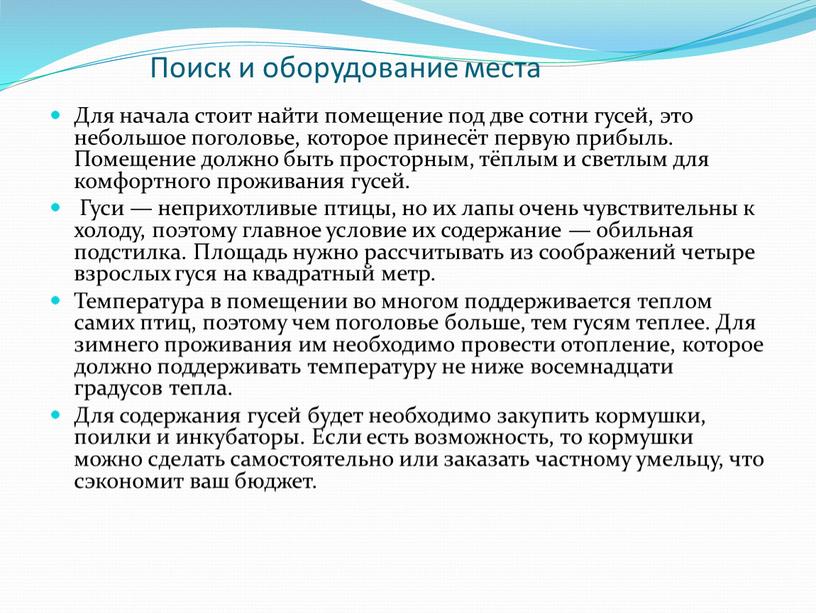 Поиск и оборудование места

Для начала стоит найти помещение под две сотни гусей, это небольшое поголовье, которое принесёт первую прибыль. Помещение должно быть просторным, тёплым и светлым для комфортного проживания гусей.

Гуси — неприхотливые птицы, но их лапы очень чувствительны к холоду, поэтому главное условие их содержание — обильная подстилка. Площадь нужно рассчитывать из соображений четыре взрослых гуся на квадратный метр.

Температура в помещении во многом поддерживается теплом самих птиц, поэтому чем поголовье больше, тем гусям теплее. Для зимнего проживания им необходимо провести отопление, которое должно поддерживать температуру не ниже восемнадцати градусов тепла.

Для содержания гусей будет необходимо закупить кормушки, поилки и инкубаторы. Если есть возможность, то кормушки можно сделать самостоятельно или заказать частному умельцу, что сэкономит ваш бюджет.